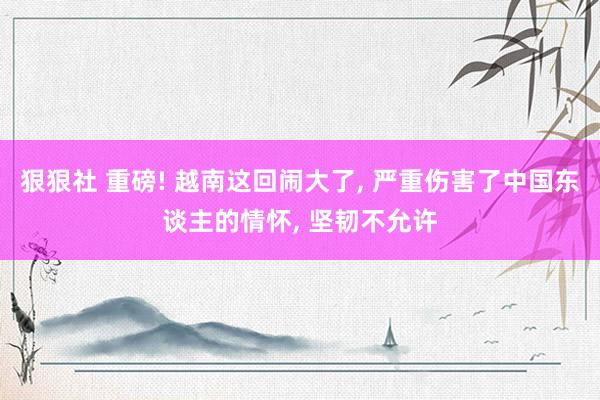 狠狠社 重磅! 越南这回闹大了, 严重伤害了中国东谈主的情怀, 坚韧不允许